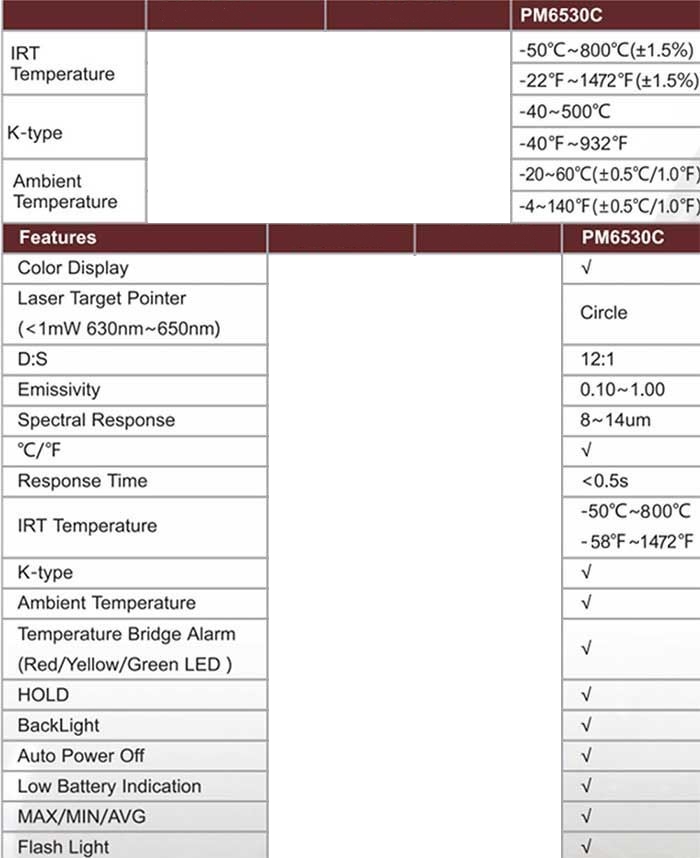 | | | | PM6530C |
|---|---|---|---|
| IRT Temperature | | | -50℃~800℃(±1.5%) |
| | | | -22℉~1472℉(±1.5%) |
| K-type | | | -40~500℃ |
| | | | -40℉~932℉ |
| Ambient Temperature | | | -20~60℃(±0.5℃/1.0℉) |
| | | | -4~140℉(±0.5℃/1.0℉) |

| Features | | | PM6530C |
|---|---|---|---|
| Color Display | | | √ |
| Laser Target Pointer (<1mW 630nm~650nm) | | | Circle |
| D:S | | | 12:1 |
| Emissivity | | | 0.10~1.00 |
| Spectral Response | | | 8~14um |
| ℃/℉ | | | √ |
| Response Time | | | <0.5s |
| IRT Temperature | | | -50℃~800℃ -58℉~1472℉ |
| K-type | | | √ |
| Ambient Temperature | | | √ |
| Temperature Bridge Alarm (Red/Yellow/Green LED ) | | | √ |
| HOLD | | | √ |
| BackLight | | | √ |
| Auto Power Off | | | √ |
| Low Battery Indication | | | √ |
| MAX/MIN/AVG | | | √ |
| Flash Light | | | √ |